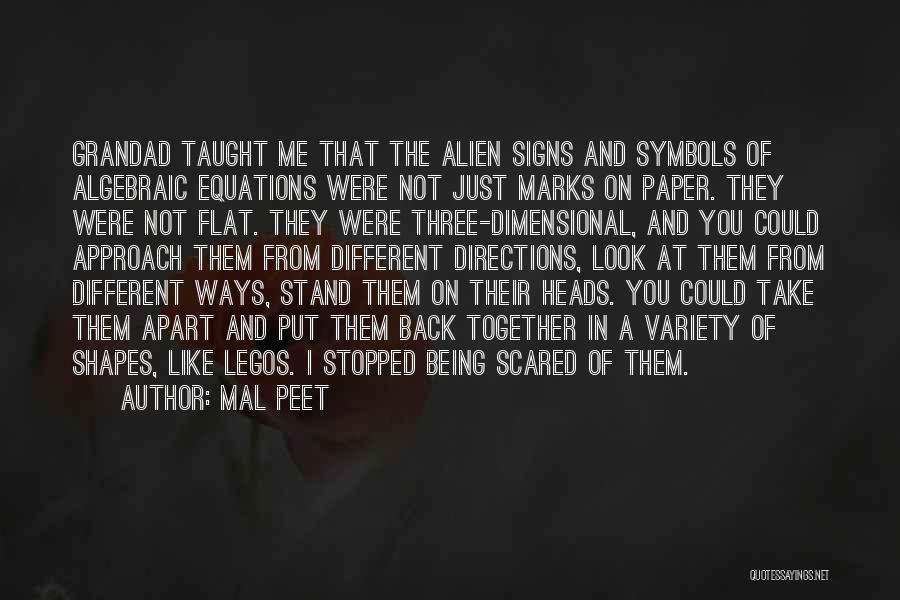 GRANDAD TAUGHT ME THAT THE ALIEN SIGNS AND SYMBOLS OF ALGEBRAIC EQUATIONS WERE NOT JUST MARKS ON PAPER. THEY WERE NOT FLAT. THEY WERE THREE-DIMENSIONAL, AND YOU COULD APPROACH THEM FROM DIFFERENT DIRECTIONS, LOOK AT THEM FROM DIFFERENT WAYS, STAND THEM ON THEIR HEADS. YOU COULD TAKE THEM APART AND PUT THEM BACK TOGETHER IN A VARIETY OF SHAPES, LIKE LEGOS. I STOPPED BEING SCARED OF THEM.

AUTHOR: MAL PEET

QUOTESSAYINGS.NET